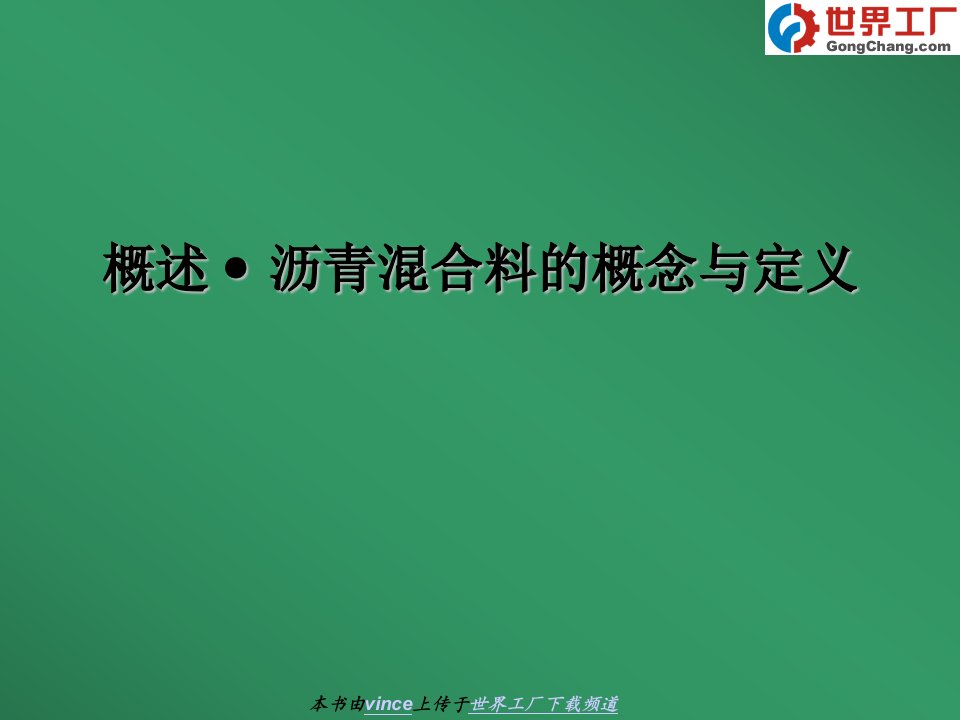 世界工厂
GongChang.com

概述 • 沥青混合料的概念与定义

本书由vince上传于世界工厂下载频道